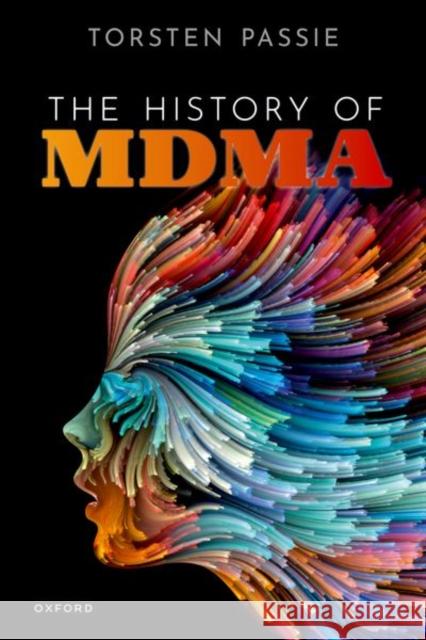 TORSTEN PASSIE

THE HISTORY OF
MDMA

OXFORD